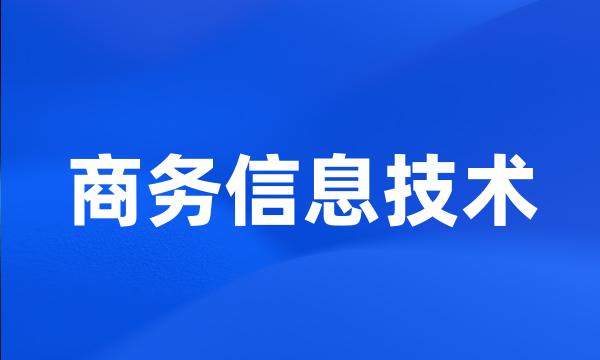 商务信息技术